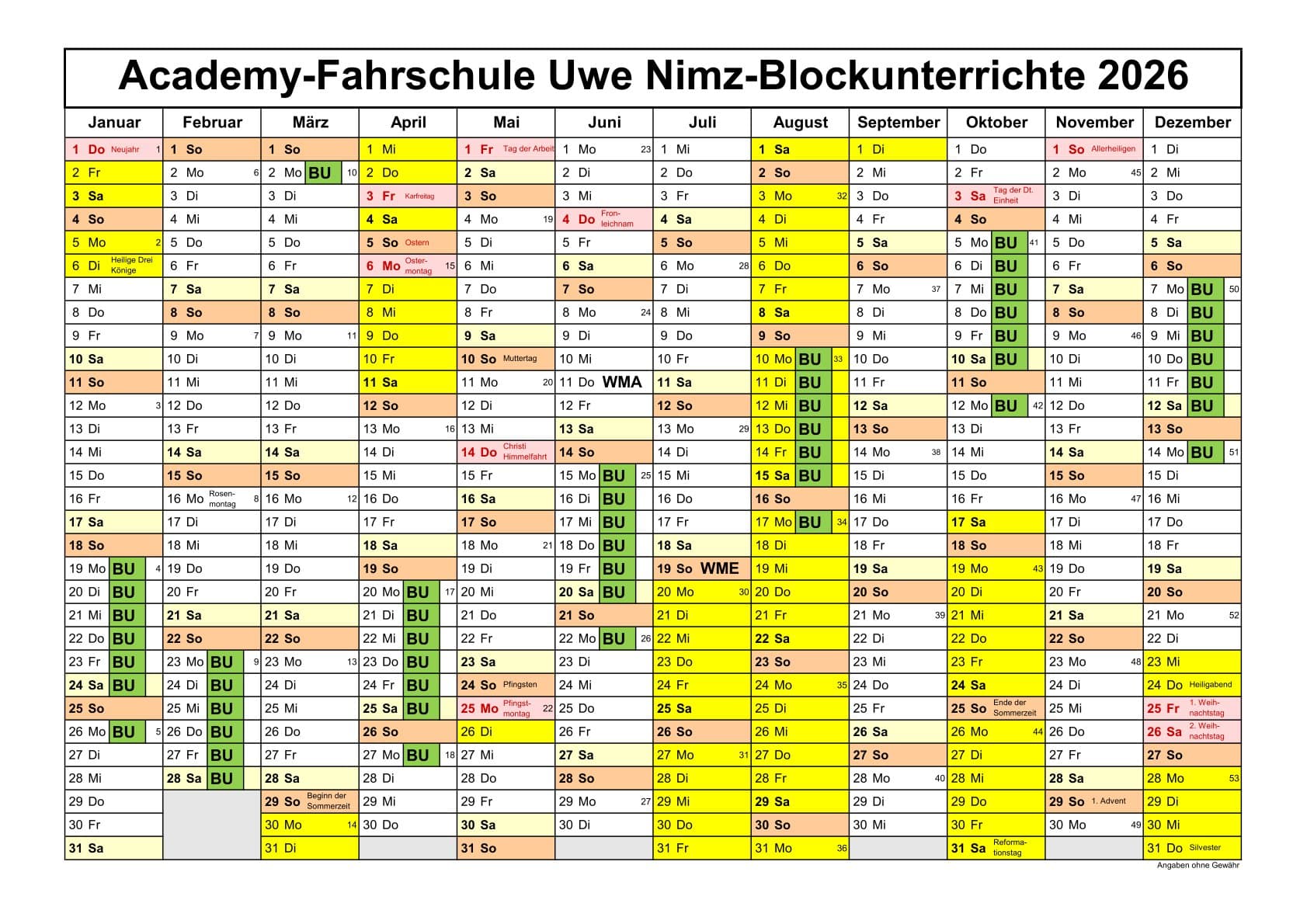 Academy-Fahrschule Uwe Nimz-Blockunterrichte 2026

| Januar | Februar | März | April | Mai | Juni | Juli | August | September | Oktober | November | Dezember |
|---|---|---|---|---|---|---|---|---|---|---|---|
| 1 Do Neujahr 1 | 1 So | 1 So | 1 Mi | 1 Fr Tag der Arbeit | 1 Mo 23 | 1 Mi | 1 Sa | 1 Di | 1 Do | 1 So Allerheiligen | 1 Di |
| 2 Fr | 2 Mo 6 | 2 Mo BU 10 | 2 Do | 2 Sa | 2 Di | 2 Do | 2 So | 2 Mi | 2 Fr | 2 Mo 45 | 2 Mi |
| 3 Sa | 3 Di | 3 Di | 3 Fr Karfreitag | 3 So | 3 Mi | 3 Fr | 3 Mo 32 | 3 Do | 3 Sa Tag der Dt. Einheit | 3 Di | 3 Do |
| 4 So | 4 Mi | 4 Mi | 4 Sa | 4 Mo 19 | 4 Do Fronleichnam | 4 Sa | 4 Di | 4 Fr | 4 So | 4 Mi | 4 Fr |
| 5 Mo 2 | 5 Do | 5 Do | 5 So Ostern | 5 Di | 5 Fr | 5 So | 5 Mi | 5 Sa | 5 Mo BU 41 | 5 Do | 5 Sa |
| 6 Di Heilige Drei Könige | 6 Fr | 6 Fr | 6 Mo Ostermontag 15 | 6 Mi | 6 Sa | 6 Mo 28 | 6 Do | 6 So | 6 Di BU | 6 Fr | 6 So |
| 7 Mi | 7 Sa | 7 Sa | 7 Di | 7 Do | 7 So | 7 Di | 7 Fr | 7 Mo 37 | 7 Mi BU | 7 Sa | 7 Mo BU 50 |
| 8 Do | 8 So | 8 So | 8 Mi | 8 Fr | 8 Mo 24 | 8 Mi | 8 Sa | 8 Di | 8 Do BU | 8 So | 8 Di BU |
| 9 Fr | 9 Mo 7 | 9 Mo 11 | 9 Do | 9 Sa | 9 Di | 9 Do | 9 So | 9 Mi | 9 Fr BU | 9 Mo 46 | 9 Mi BU |
| 10 Sa | 10 Di | 10 Di | 10 Fr | 10 So Muttertag | 10 Mi | 10 Fr | 10 Mo BU 33 | 10 Do | 10 Sa BU | 10 Di | 10 Do BU |
| 11 So | 11 Mi | 11 Mi | 11 Sa | 11 Mo 20 | 11 Do WMA | 11 Sa | 11 Di BU | 11 Fr | 11 So | 11 Mi | 11 Fr BU |
| 12 Mo 3 | 12 Do | 12 Do | 12 So | 12 Di | 12 Fr | 12 So | 12 Mi BU | 12 Sa | 12 Mo BU 42 | 12 Do | 12 Sa BU |
| 13 Di | 13 Fr | 13 Fr | 13 Mo 16 | 13 Mi | 13 Sa | 13 Mo 29 | 13 Do BU | 13 So | 13 Di | 13 Fr | 13 So |
| 14 Mi | 14 Sa | 14 Sa | 14 Di | 14 Do Christi Himmelfahrt | 14 So | 14 Di | 14 Fr BU | 14 Mo 38 | 14 Mi | 14 Sa | 14 Mo BU 51 |
| 15 Do | 15 So | 15 So | 15 Mi | 15 Fr | 15 Mo BU 25 | 15 Mi | 15 Sa BU | 15 Di | 15 Do | 15 So | 15 Di |
| 16 Fr | 16 Mo Rosenmontag 8 | 16 Mo 12 | 16 Do | 16 Sa | 16 Di BU | 16 Do | 16 So | 16 Mi | 16 Fr | 16 Mo 47 | 16 Mi |
| 17 Sa | 17 Di | 17 Di | 17 Fr | 17 So | 17 Mi BU | 17 Fr | 17 Mo BU 34 | 17 Do | 17 Sa | 17 Di | 17 Do |
| 18 So | 18 Mi | 18 Mi | 18 Sa | 18 Mo 21 | 18 Do BU | 18 Sa | 18 Di | 18 Fr | 18 So | 18 Mi | 18 Fr |
| 19 Mo BU 4 | 19 Do | 19 Do | 19 So | 19 Di | 19 Fr BU | 19 So WME | 19 Mi | 19 Sa | 19 Mo 43 | 19 Do | 19 Sa |
| 20 Di BU | 20 Fr | 20 Fr | 20 Mo BU 17 | 20 Mi | 20 Sa BU | 20 Mo 30 | 20 Do | 20 So | 20 Di | 20 Fr | 20 So |
| 21 Mi BU | 21 Sa | 21 Sa | 21 Di BU | 21 Do | 21 So | 21 Di | 21 Fr | 21 Mo 39 | 21 Mi | 21 Sa | 21 Mo 52 |
| 22 Do BU | 22 So | 22 So | 22 Mi BU | 22 Fr | 22 Mo BU 26 | 22 Mi | 22 Sa | 22 Di | 22 Do | 22 So | 22 Di |
| 23 Fr BU | 23 Mo BU 9 | 23 Mo 13 | 23 Do BU | 23 Sa | 23 Di | 23 Do | 23 So | 23 Mi | 23 Fr | 23 Mo 48 | 23 Mi |
| 24 Sa BU | 24 Di BU | 24 Di | 24 Fr BU | 24 So Pfingsten | 24 Mi | 24 Fr | 24 Mo 35 | 24 Do | 24 Sa | 24 Di | 24 Do Heiligabend |
| 25 So | 25 Mi BU | 25 Mi | 25 Sa BU | 25 Mo Pfingstmontag 22 | 25 Do | 25 Sa | 25 Di | 25 Fr | 25 So Ende der Sommerzeit | 25 Mi | 25 Fr 1. Weihnachtstag |
| 26 Mo BU 5 | 26 Do BU | 26 Do | 26 So | 26 Di | 26 Fr | 26 So | 26 Mi | 26 Sa | 26 Mo 44 | 26 Do | 26 Sa 2. Weihnachtstag |
| 27 Di | 27 Fr BU | 27 Fr | 27 Mo BU 18 | 27 Mi | 27 Sa | 27 Mo 31 | 27 Do | 27 So | 27 Di | 27 Fr | 27 So |
| 28 Mi | 28 Sa BU | 28 Sa | 28 Di | 28 Do | 28 So | 28 Di | 28 Fr | 28 Mo 40 | 28 Mi | 28 Sa | 28 Mo 53 |
| 29 Do | | 29 So Beginn der Sommerzeit | 29 Mi | 29 Fr | 29 Mo 27 | 29 Mi | 29 Sa | 29 Di | 29 Do | 29 So 1. Advent | 29 Di |
| 30 Fr | | 30 Mo 14 | 30 Do | 30 Sa | 30 Di | 30 Do | 30 So | 30 Mi | 30 Fr | 30 Mo 49 | 30 Mi |
| 31 Sa | | 31 Di | | 31 So | | 31 Fr | 31 Mo 36 | | 31 Sa Reformationstag | | 31 Do Silvester |

Angaben ohne Gewähr